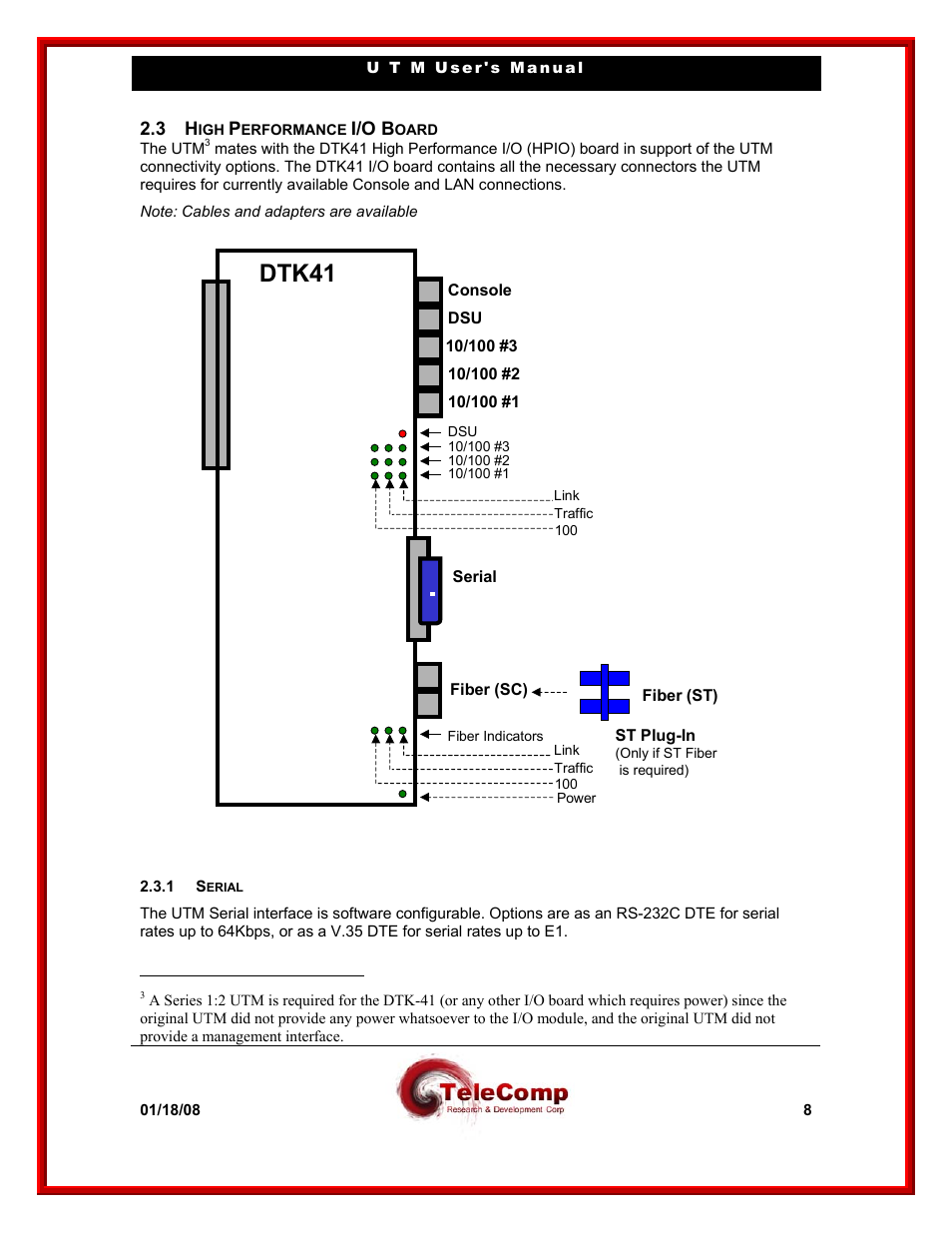 U T M User's Manual

2.3 HIGH PERFORMANCE I/O BOARD

The UTM$^3$ mates with the DTK41 High Performance I/O (HPIO) board in support of the UTM connectivity options. The DTK41 I/O board contains all the necessary connectors the UTM requires for currently available Console and LAN connections.

Note: Cables and adapters are available

DTK41

Console
DSU
10/100 #3
10/100 #2
10/100 #1

DSU
10/100 #3
10/100 #2
10/100 #1

Link
Traffic
100

Serial

Fiber (SC)
Fiber (ST)

Fiber Indicators
Link
Traffic
100
Power

ST Plug-In
(Only if ST Fiber is required)

2.3.1 SERIAL

The UTM Serial interface is software configurable. Options are as an RS-232C DTE for serial rates up to 64Kbps, or as a V.35 DTE for serial rates up to E1.

$^3$ A Series 1:2 UTM is required for the DTK-41 (or any other I/O board which requires power) since the original UTM did not provide any power whatsoever to the I/O module, and the original UTM did not provide a management interface.

01/18/08

TeleComp
Research & Development Corp

8